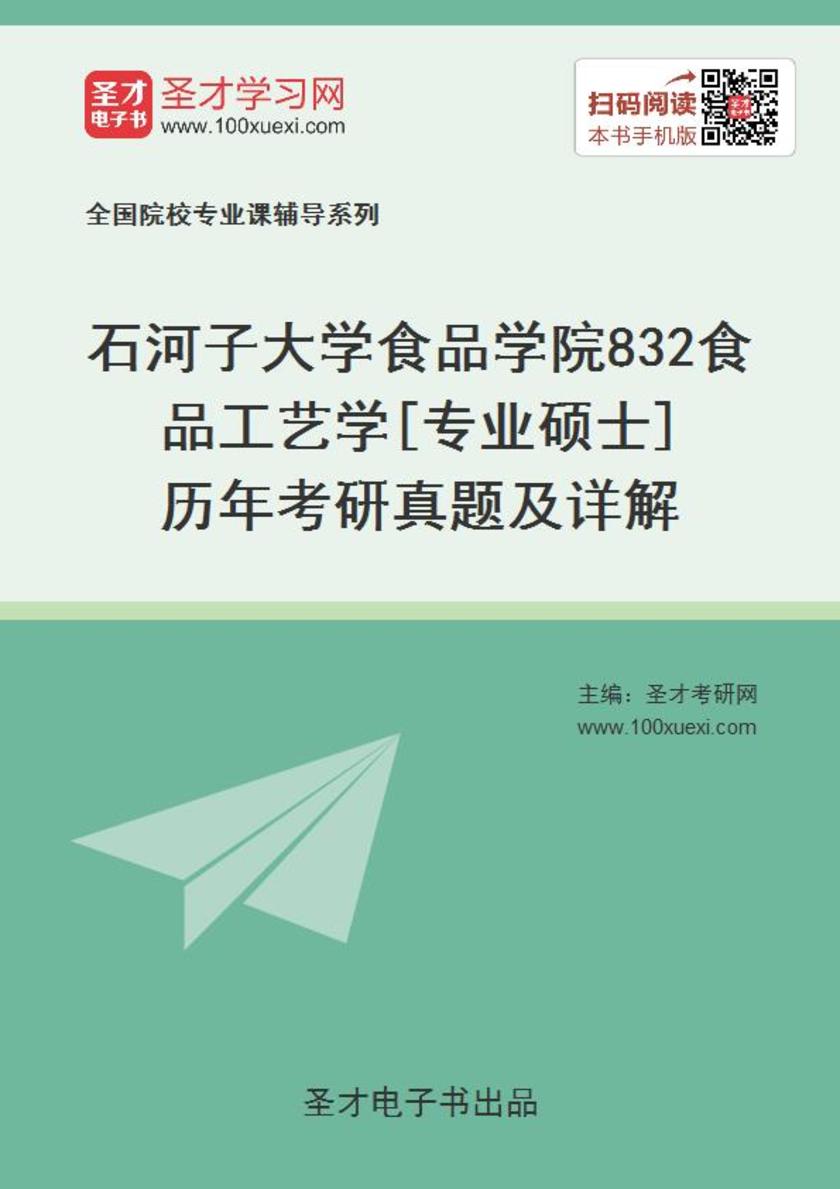 圣才
电子书
圣才学习网
www.100xuexi.com

扫码阅读
本书手机版

全国院校专业课辅导系列

石河子大学食品学院832食品工艺学[专业硕士]历年考研真题及详解

主编：圣才考研网
www.100xuexi.com

圣才电子书出品